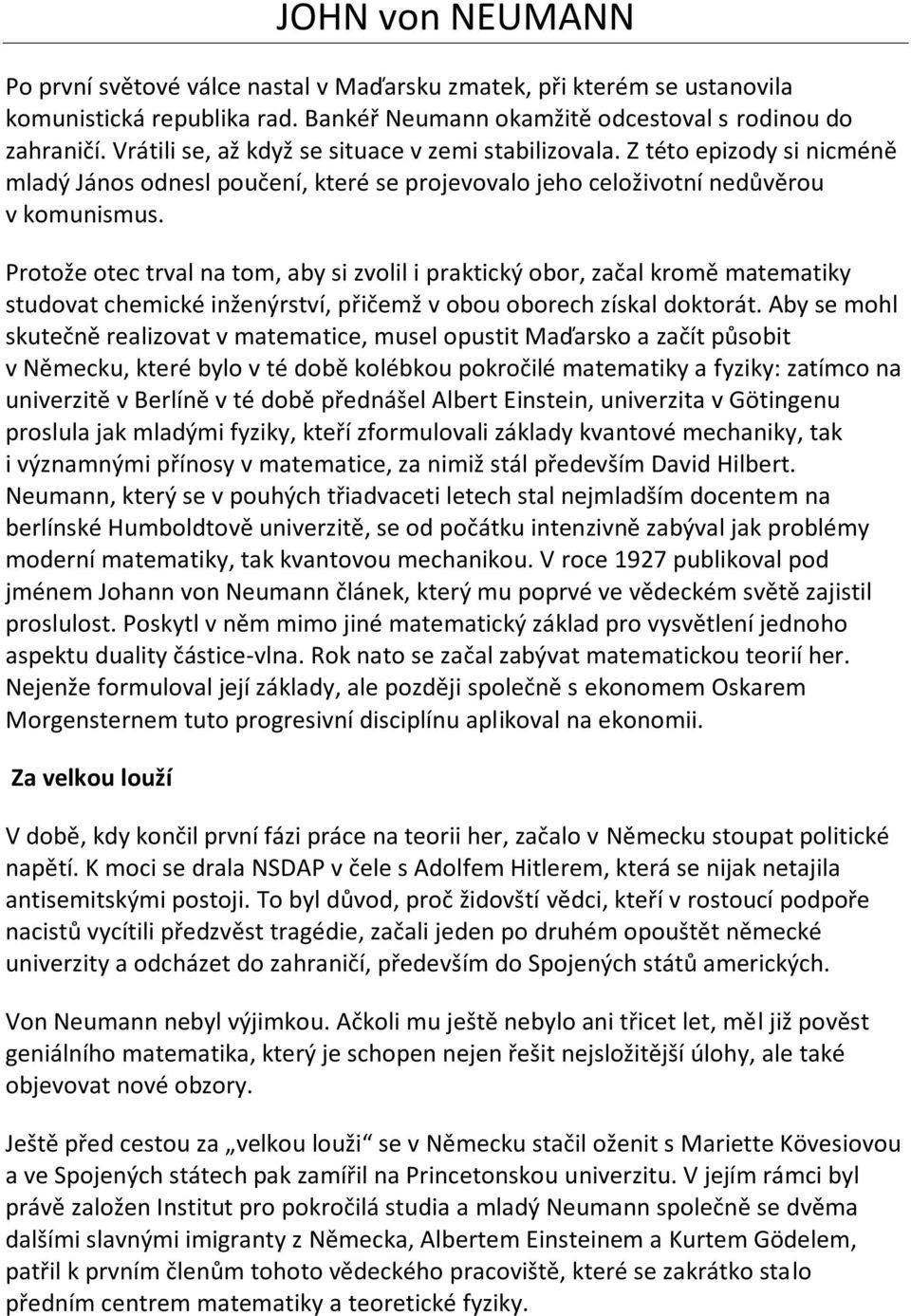 JOHN von NEUMANN

Po první světové válce nastal v Maďarsku zmatek, při kterém se ustanovila komunistická republika rad. Bankéř Neumann okamžitě odcestoval s rodinou do zahraničí. Vrátili se, až když se situace v zemi stabilizovala. Z této epizody si nicméně mladý János odnesl poučení, které se projevovalo jeho celoživotní nedůvěrou v komunismus.

Protože otec trval na tom, aby si zvolil i praktický obor, začal kromě matematiky studovat chemické inženýrství, přičemž v obou oborech získal doktorát. Aby se mohl skutečně realizovat v matematice, musel opustit Maďarsko a začít působit v Německu, které bylo v té době kolébkou pokročilé matematiky a fyziky: zatímco na univerzitě v Berlíně v té době přednášel Albert Einstein, univerzita v Götingenu proslula jak mladými fyziky, kteří zformulovali základy kvantové mechaniky, tak i významnými přínosy v matematice, za nimiž stál především David Hilbert. Neumann, který se v pouhých třiadvaceti letech stal nejmladším docentem na berlínské Humboldtově univerzitě, se od počátku intenzivně zabýval jak problémy moderní matematiky, tak kvantovou mechanikou. V roce 1927 publikoval pod jménem Johann von Neumann článek, který mu poprvé ve vědeckém světě zajistil proslulost. Poskytl v něm mimo jiné matematický základ pro vysvětlení jednoho aspektu duality částice-vlna. Rok nato se začal zabývat matematickou teorií her. Nejenže formuloval její základy, ale později společně s ekonomem Oskarem Morgensternem tuto progresivní disciplínu aplikoval na ekonomii.

Za velkou louží

V době, kdy končil první fázi práce na teorii her, začalo v Německu stoupat politické napětí. K moci se drala NSDAP v čele s Adolfem Hitlerem, která se nijak netajila antisemitskými postoji. To byl důvod, proč židovští vědci, kteří v rostoucí podpoře nacistů vycítili předzvěst tragédie, začali jeden po druhém opouštět německé univerzity a odcházet do zahraničí, především do Spojených států amerických.

Von Neumann nebyl výjimkou. Ačkoli mu ještě nebylo ani třicet let, měl již pověst geniálního matematika, který je schopen nejen řešit nejsložitější úlohy, ale také objevovat nové obzory.

Ještě před cestou za „velkou louži“ se v Německu stačil oženit s Mariette Kövesiovou a ve Spojených státech pak zamířil na Princetonskou univerzitu. V jejím rámci byl právě založen Institut pro pokročilá studia a mladý Neumann společně se dvěma dalšími slavnými imigranty z Německa, Albertem Einsteinem a Kurtem Gödelem, patřil k prvním členům tohoto vědeckého pracoviště, které se zakrátko stalo předním centrem matematiky a teoretické fyziky.